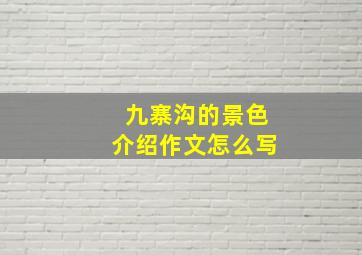 九寨沟的景色
介绍作文怎么写